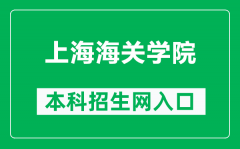 上海海关学院

本科招生网入口